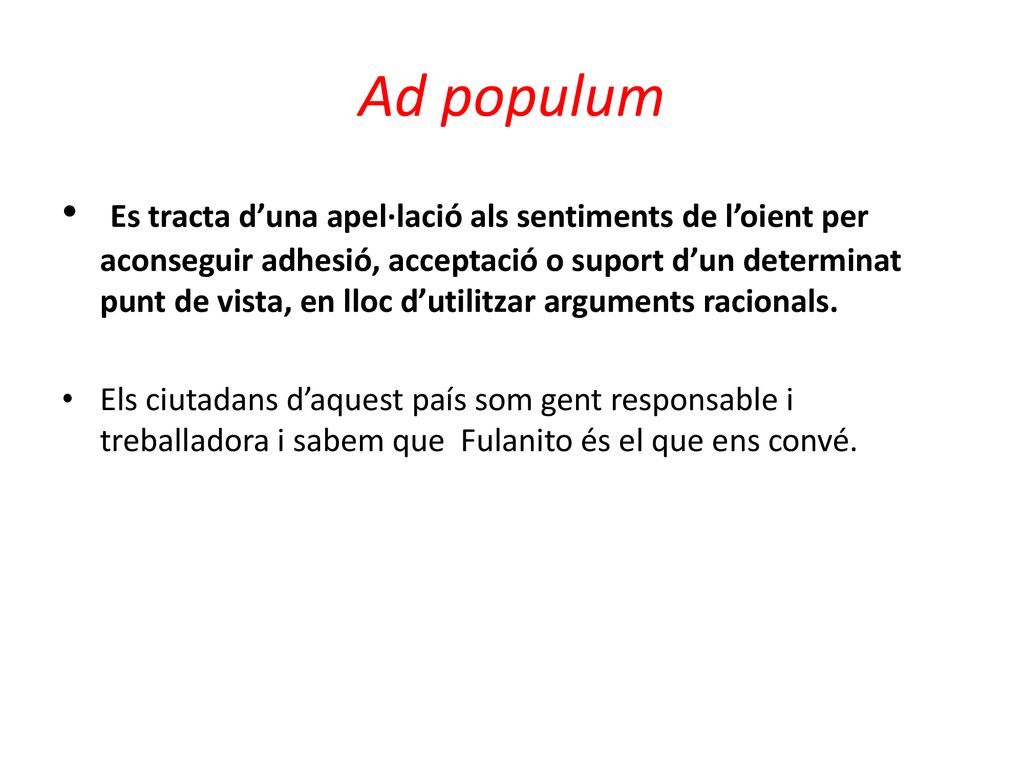 Ad populum

• Es tracta d’una apel·lació als sentiments de l’oient per aconseguir adhesió, acceptació o suport d’un determinat punt de vista, en lloc d’utilitzar arguments racionals.

• Els ciutadans d’aquest país som gent responsable i treballadora i sabem que Fulanito és el que ens convé.